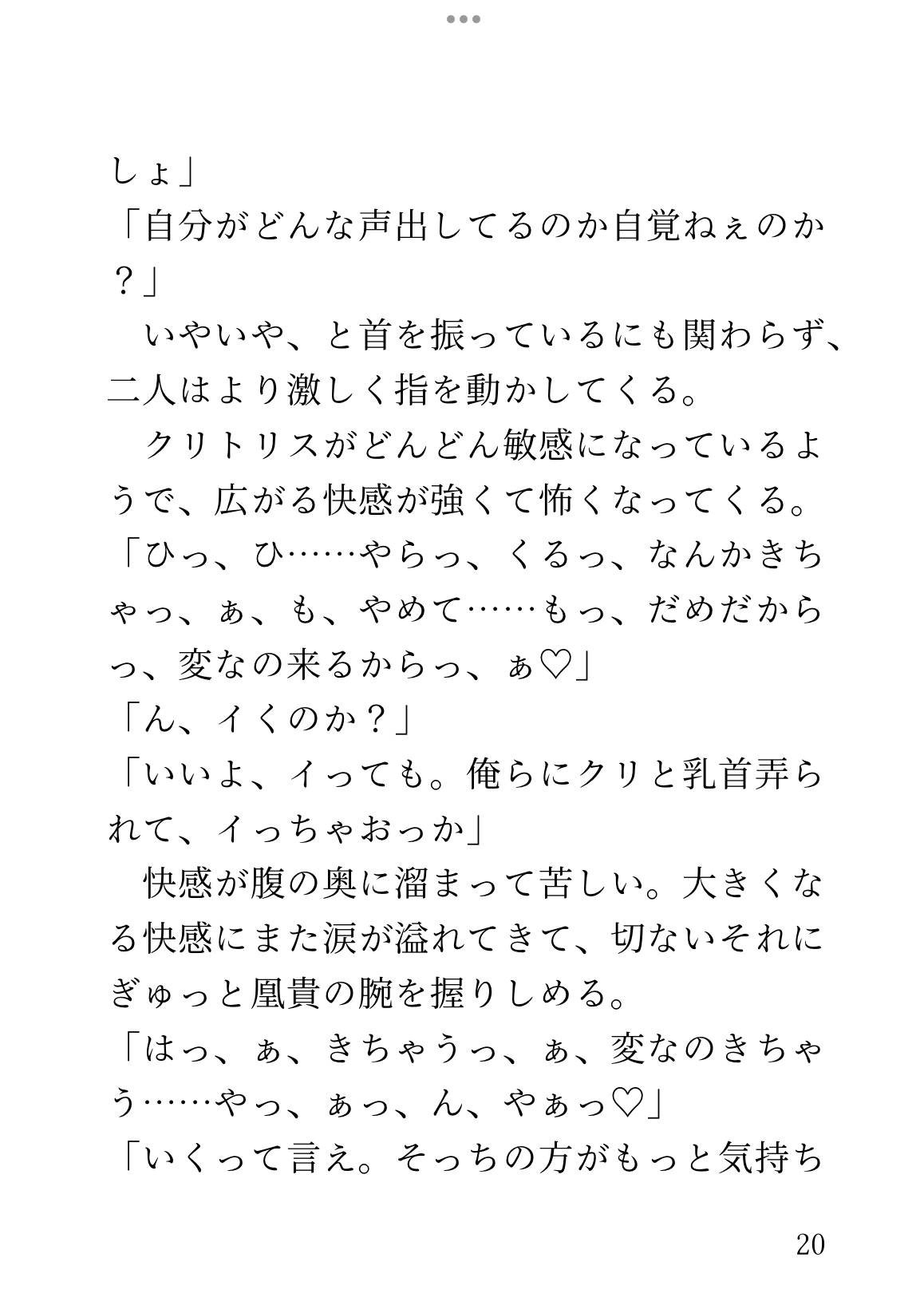 しょ」
「自分がどんな声出してるのか自覚ねぇのか？」
　いやいや、と首を振っているにも関わらず、二人はより激しく指を動かしてくる。
　クリトリスがどんどん敏感になっているようで、広がる快感が強くて怖くなってくる。
「ひっ、ひ……やらっ、くるっ、なんかきちゃっ、ぁ、も、やめて……もっ、だめだからっ、変なの来るからっ、ぁ♡」
「ん、イくのか？」
「いいよ、イっても。俺らにクリと乳首弄られて、イっちゃおっか」
　快感が腹の奥に溜まって苦しい。大きくなる快感にまた涙が溢れてきて、切ないそれにぎゅっと凰貴の腕を握りしめる。
「はっ、ぁ、きちゃうっ、ぁ、変なのきちゃう……やっ、ぁっ、ん、やぁっ♡」
「いくって言え。そっちの方がもっと気持ち

20